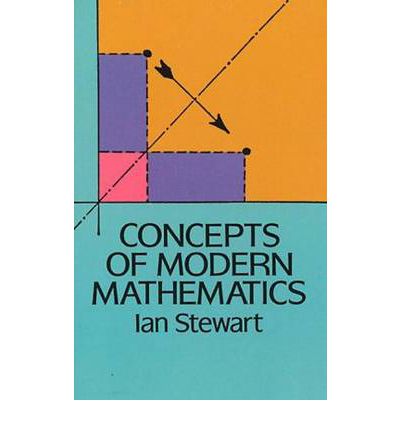 CONCEPTS OF MODERN MATHEMATICS
Ian Stewart